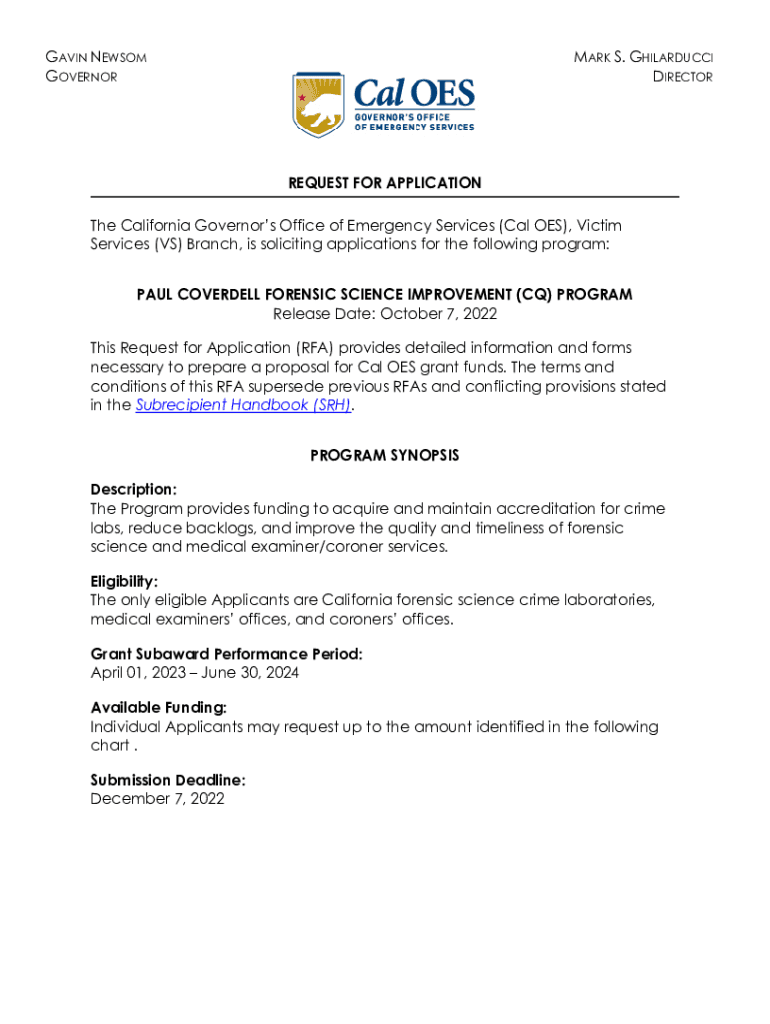 GAVIN NEWSOM
GOVERNOR

Cal OES
GOVERNOR'S OFFICE OF EMERGENCY SERVICES

MARK S. GHILARDUCCI
DIRECTOR

REQUEST FOR APPLICATION

The California Governor's Office of Emergency Services (Cal OES), Victim Services (VS) Branch, is soliciting applications for the following program:

PAUL COVERDELL FORENSIC SCIENCE IMPROVEMENT (CQ) PROGRAM
Release Date: October 7, 2022

This Request for Application (RFA) provides detailed information and forms necessary to prepare a proposal for Cal OES grant funds. The terms and conditions of this RFA supersede previous RFAs and conflicting provisions stated in the Subrecipient Handbook (SRH).

PROGRAM SYNOPSIS

Description:
The Program provides funding to acquire and maintain accreditation for crime labs, reduce backlogs, and improve the quality and timeliness of forensic science and medical examiner/coroner services.

Eligibility:
The only eligible Applicants are California forensic science crime laboratories, medical examiners' offices, and coroners' offices.

Grant Subaward Performance Period:
April 01, 2023 – June 30, 2024

Available Funding:
Individual Applicants may request up to the amount identified in the following chart .

Submission Deadline:
December 7, 2022